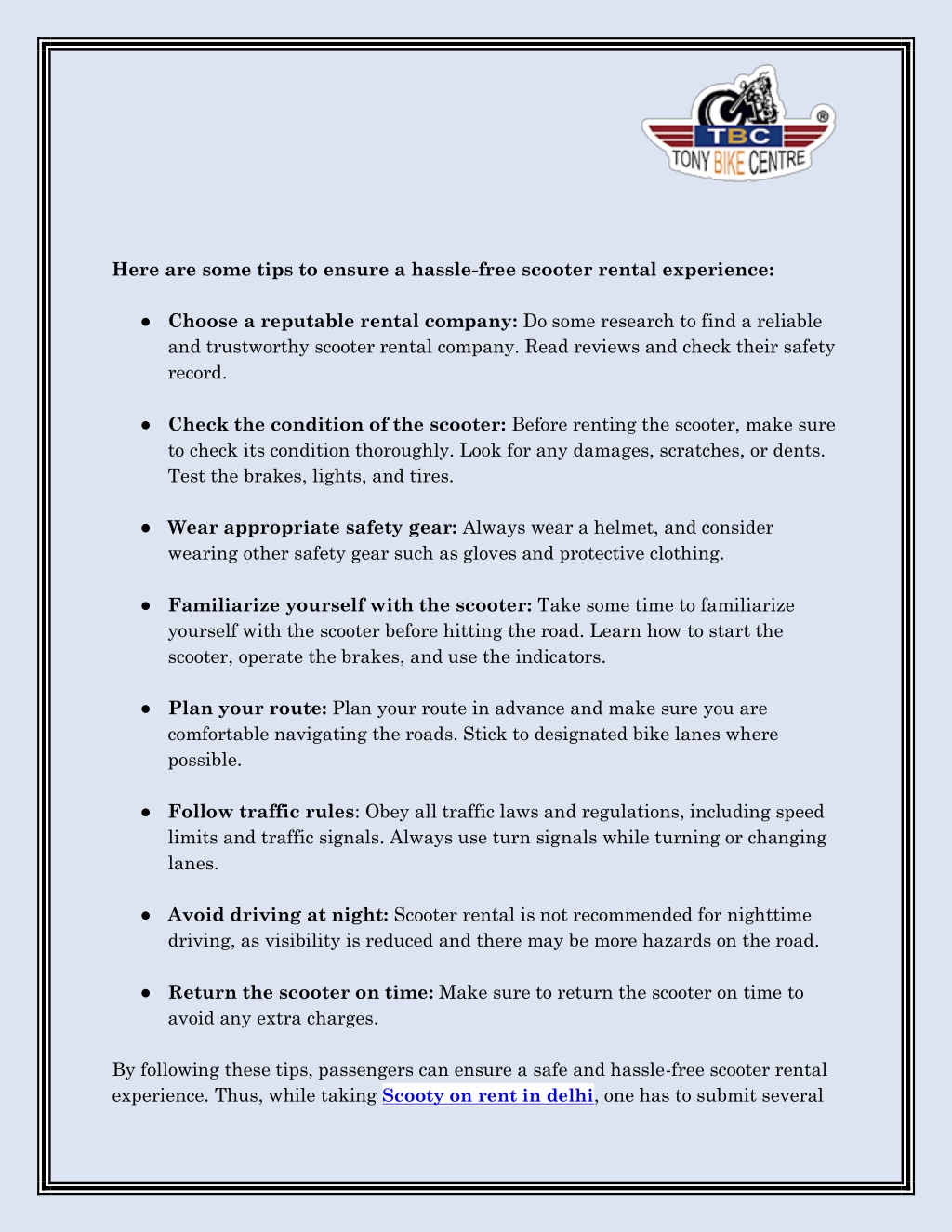 TBC
TONY BIKE CENTRE
®

Here are some tips to ensure a hassle-free scooter rental experience:

● Choose a reputable rental company: Do some research to find a reliable and trustworthy scooter rental company. Read reviews and check their safety record.

● Check the condition of the scooter: Before renting the scooter, make sure to check its condition thoroughly. Look for any damages, scratches, or dents. Test the brakes, lights, and tires.

● Wear appropriate safety gear: Always wear a helmet, and consider wearing other safety gear such as gloves and protective clothing.

● Familiarize yourself with the scooter: Take some time to familiarize yourself with the scooter before hitting the road. Learn how to start the scooter, operate the brakes, and use the indicators.

● Plan your route: Plan your route in advance and make sure you are comfortable navigating the roads. Stick to designated bike lanes where possible.

● Follow traffic rules: Obey all traffic laws and regulations, including speed limits and traffic signals. Always use turn signals while turning or changing lanes.

● Avoid driving at night: Scooter rental is not recommended for nighttime driving, as visibility is reduced and there may be more hazards on the road.

● Return the scooter on time: Make sure to return the scooter on time to avoid any extra charges.

By following these tips, passengers can ensure a safe and hassle-free scooter rental experience. Thus, while taking Scooty on rent in delhi, one has to submit several